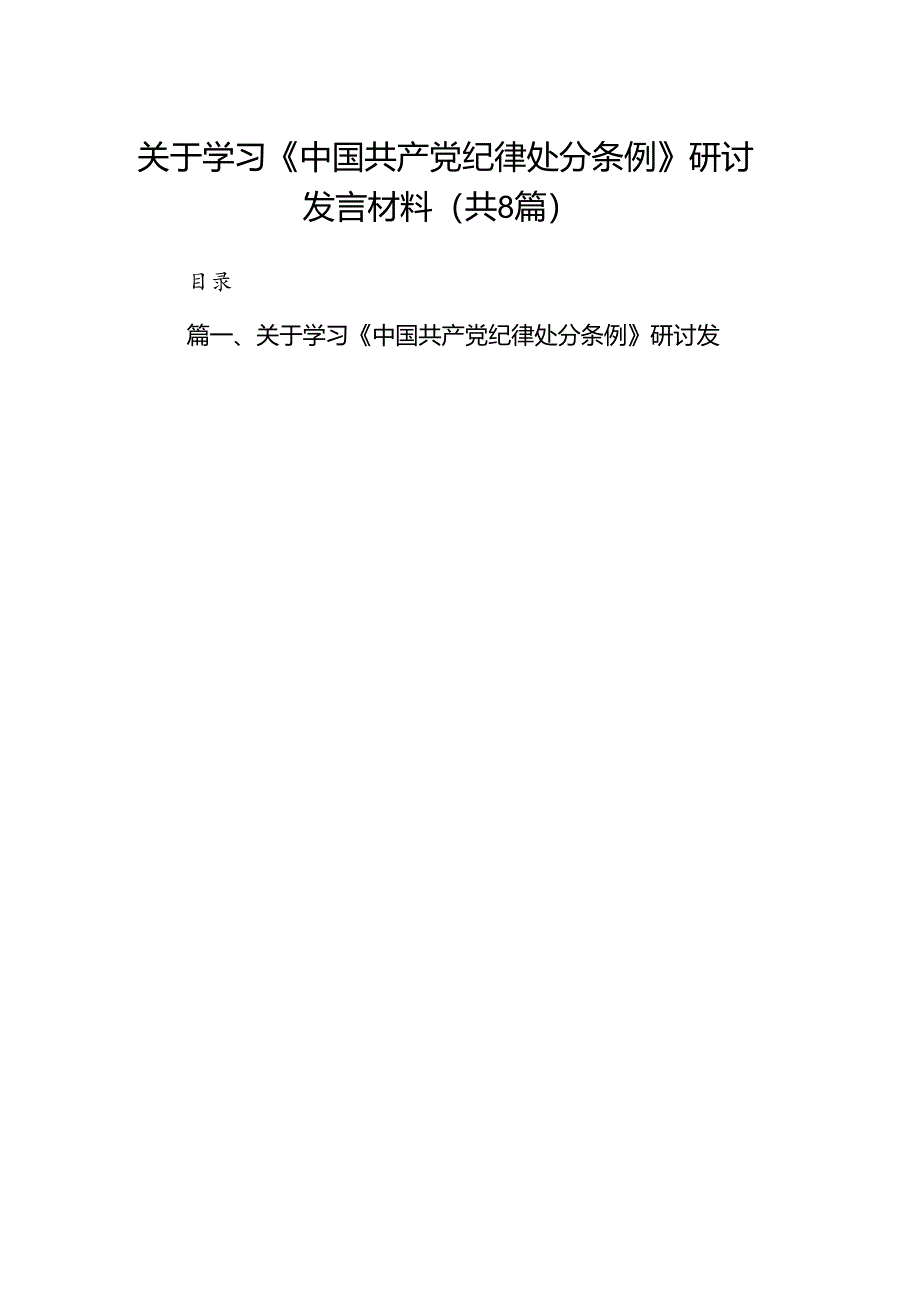 关于学习《中国共产党纪律处分条例》研讨发言材料（共8篇）

目录

篇一、关于学习《中国共产党纪律处分条例》研讨发